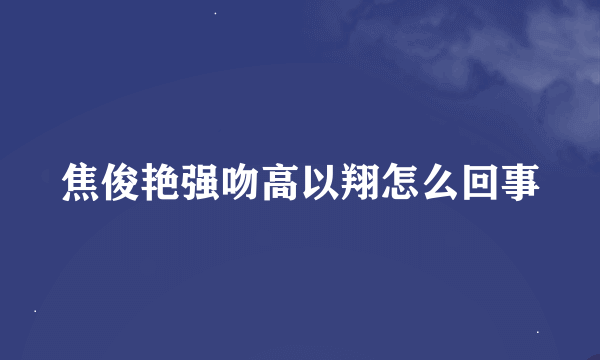 焦俊艳强吻高以翔怎么回事